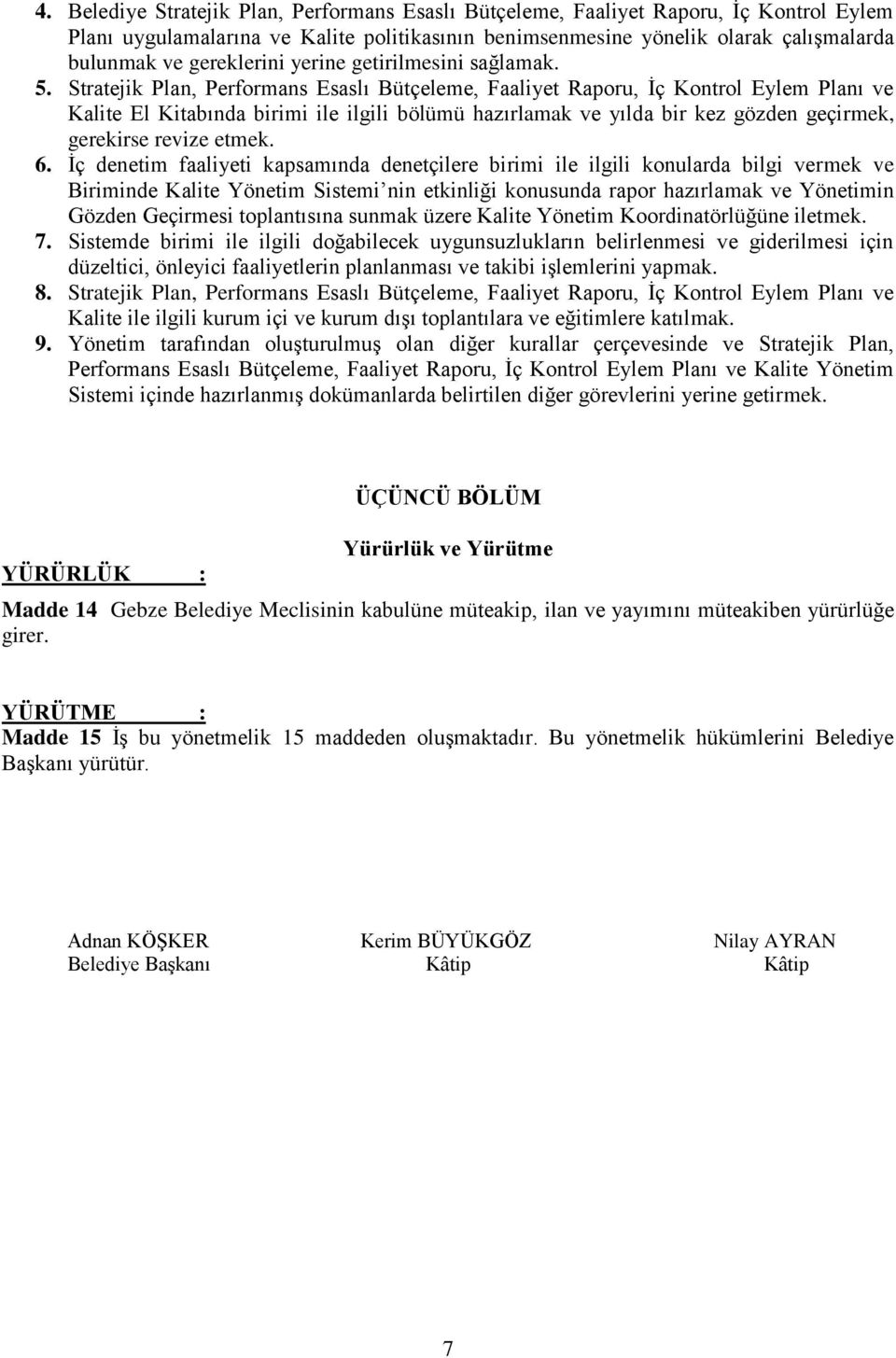 4. Belediye Stratejik Plan, Performans Esaslı Bütçeleme, Faaliyet Raporu, İç Kontrol Eylem Planı uygulamalarına ve Kalite politikasının benimsenmesine yönelik olarak çalışmalarda bulunmak ve gereklerini yerine getirilmesini sağlamak.
5. Stratejik Plan, Performans Esaslı Bütçeleme, Faaliyet Raporu, İç Kontrol Eylem Planı ve Kalite El Kitabında birimi ile ilgili bölümü hazırlamak ve yılda bir kez gözden geçirmek, gerekirse revize etmek.
6. İç denetim faaliyeti kapsamında denetçilere birimi ile ilgili konularda bilgi vermek ve Biriminde Kalite Yönetim Sistemi'nin etkinliği konusunda rapor hazırlamak ve Yönetimin Gözden Geçirmesi toplantısına sunmak üzere Kalite Yönetim Koordinatörlüğüne iletmek.
7. Sistemde birimi ile ilgili doğabilecek uygunsuzlukların belirlenmesi ve giderilmesi için düzeltici, önleyici faaliyetlerin planlanması ve takibi işlemlerini yapmak.
8. Stratejik Plan, Performans Esaslı Bütçeleme, Faaliyet Raporu, İç Kontrol Eylem Planı ve Kalite ile ilgili kurum içi ve kurum dışı toplantılara ve eğitimlere katılmak.
9. Yönetim tarafından oluşturulmuş olan diğer kurallar çerçevesinde ve Stratejik Plan, Performans Esaslı Bütçeleme, Faaliyet Raporu, İç Kontrol Eylem Planı ve Kalite Yönetim Sistemi içinde hazırlanmış dokümanlarda belirtilen diğer görevlerini yerine getirmek.

ÜÇÜNCÜ BÖLÜM

Yürürlük ve Yürütme

YÜRÜRLÜK :
Madde 14 Gebze Belediye Meclisinin kabulüne müteakip, ilan ve yayımını müteakiben yürürlüğe girer.

YÜRÜTME :
Madde 15 İş bu yönetmelik 15 maddeden oluşmaktadır. Bu yönetmelik hükümlerini Belediye Başkanı yürütür.

Adnan KÖŞKER
Belediye Başkanı

Kerim BÜYÜKGÖZ
Kâtip

Nilay AYRAN
Kâtip

7